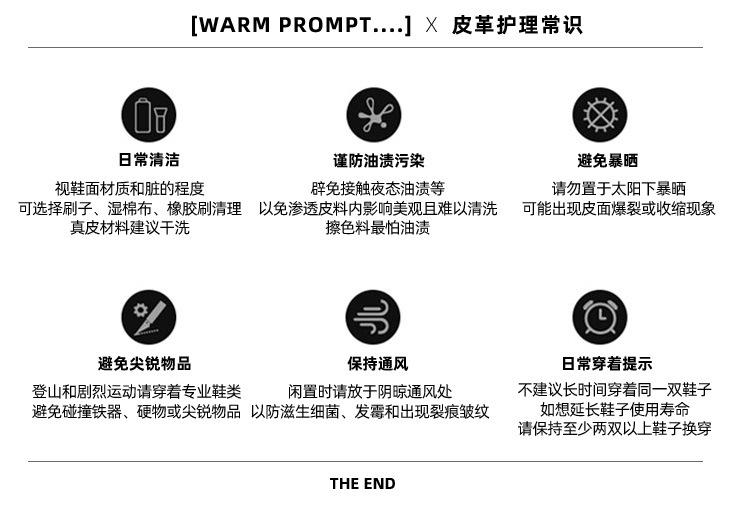 [WARM PROMPT....] X 皮革护理常识

日常清洁

视鞋面材质和脏的程度
可选择刷子、湿棉布、橡胶刷清理
真皮材料建议干洗

谨防油渍污染

辟免接触夜态油渍等
以免渗透皮料内影响美观且难以清洗
擦色料最怕油渍

避免暴晒

请勿置于太阳下暴晒
可能出现皮面爆裂或收缩现象

避免尖锐物品

登山和剧烈运动请穿着专业鞋类
避免碰撞铁器、硬物或尖锐物品

保持通风

闲置时请放于阴晾通风处
以防滋生细菌、发霉和出现裂痕皱纹

日常穿着提示

不建议长时间穿着同一双鞋子
如想延长鞋子使用寿命
请保持至少两双以上鞋子换穿

THE END